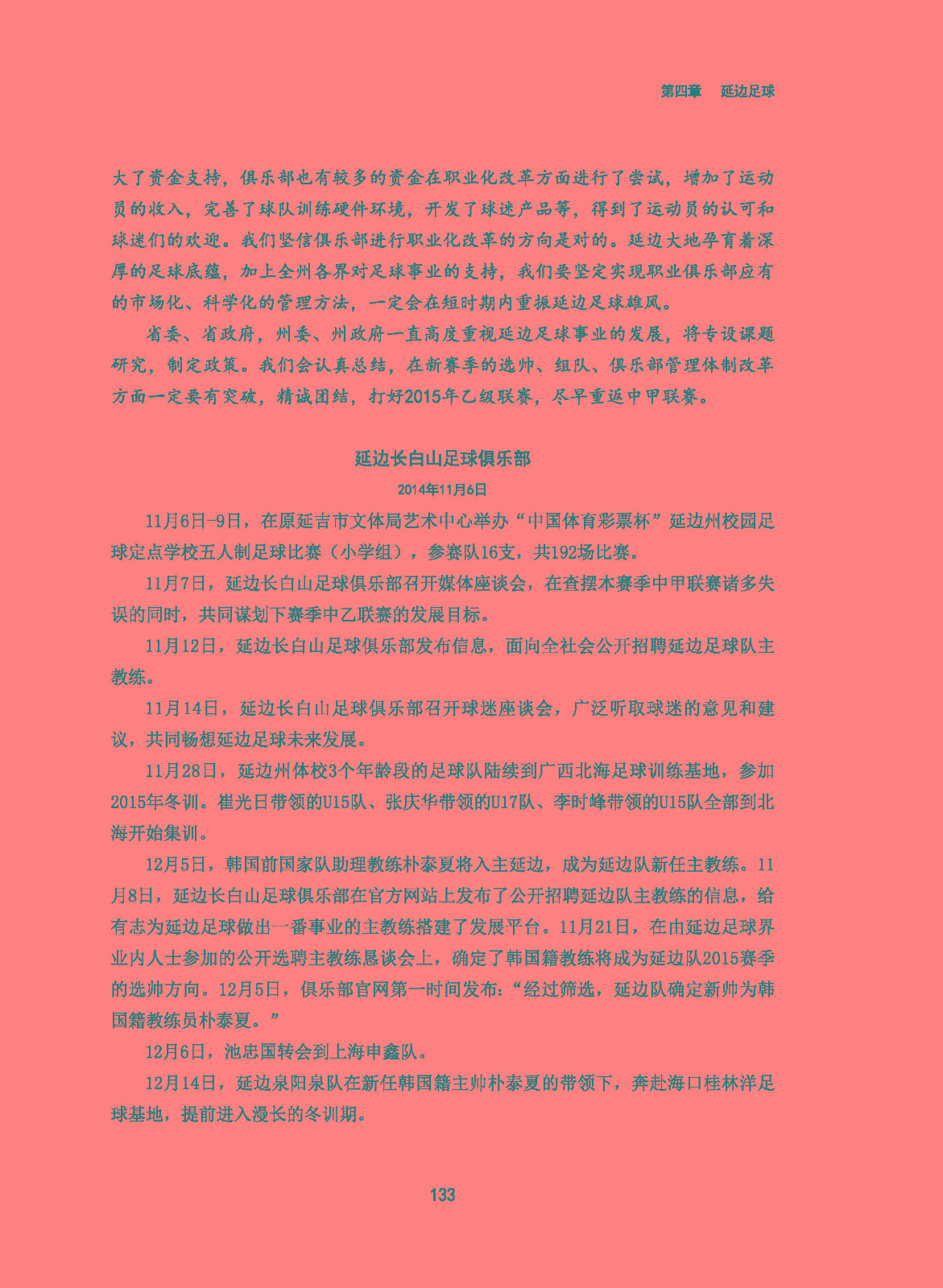 第四章　延边足球

大了资金支持，俱乐部也有较多的资金在职业化改革方面进行了尝试，增加了运动员的收入，完善了球队训练硬件环境，开发了球迷产品等，得到了运动员的认可和球迷们的欢迎。我们坚信俱乐部进行职业化改革的方向是对的。延边大地孕育着深厚的足球底蕴，加上全州各界对足球事业的支持，我们要坚定实现职业俱乐部应有的市场化、科学化的管理方法，一定会在短时期内重振延边足球雄风。

省委、省政府，州委、州政府一直高度重视延边足球事业的发展，将专设课题研究，制定政策。我们会认真总结，在新赛季的选帅、组队、俱乐部管理体制改革方面一定要有突破，精诚团结，打好2015年乙级联赛，尽早重返中甲联赛。

延边长白山足球俱乐部
2014年11月6日

11月6日-9日，在原延吉市文体局艺术中心举办“中国体育彩票杯”延边州校园足球定点学校五人制足球比赛（小学组），参赛队16支，共192场比赛。

11月7日，延边长白山足球俱乐部召开媒体座谈会，在查摆本赛季中甲联赛诸多失误的同时，共同谋划下赛季中乙联赛的发展目标。

11月12日，延边长白山足球俱乐部发布信息，面向全社会公开招聘延边足球队主教练。

11月14日，延边长白山足球俱乐部召开球迷座谈会，广泛听取球迷的意见和建议，共同畅想延边足球未来发展。

11月28日，延边州体校3个年龄段的足球队陆续到广西北海足球训练基地，参加2015年冬训。崔光日带领的U15队、张庆华带领的U17队、李时峰带领的U15队全部到北海开始集训。

12月5日，韩国前国家队助理教练朴泰夏将入主延边，成为延边队新任主教练。11月8日，延边长白山足球俱乐部在官方网站上发布了公开招聘延边队主教练的信息，给有志为延边足球做出一番事业的主教练搭建了发展平台。11月21日，在由延边足球界业内人士参加的公开选聘主教练恳谈会上，确定了韩国籍教练将成为延边队2015赛季的选帅方向。12月5日，俱乐部官网第一时间发布：“经过筛选，延边队确定新帅为韩国籍教练员朴泰夏。”

12月6日，池忠国转会到上海申鑫队。

12月14日，延边泉阳泉队在新任韩国籍主帅朴泰夏的带领下，奔赴海口桂林洋足球基地，提前进入漫长的冬训期。

133